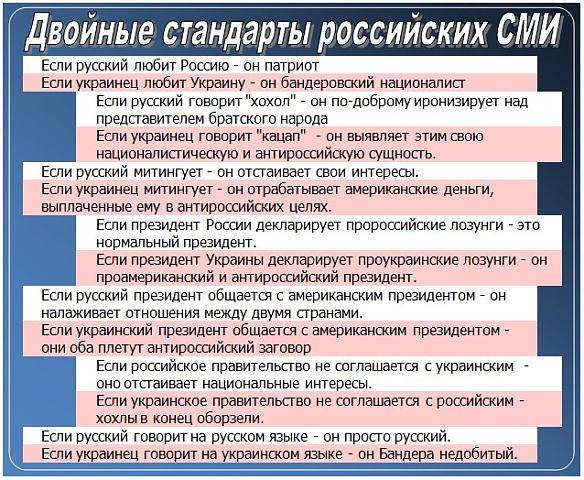 Двойные стандарты российских СМИ

Если русский любит Россию - он патриот

Если украинец любит Украину - он бандеровский националист

Если русский говорит "хохол" - он по-доброму иронизирует над представителем братского народа

Если украинец говорит "кацап" - он выявляет этим свою националистическую и антироссийскую сущность.

Если русский митингует - он отстаивает свои интересы.

Если украинец митингует - он отрабатывает американские деньги, выплаченные ему в антироссийских целях.

Если президент России декларирует пророссийские лозунги - это нормальный президент.

Если президент Украины декларирует проукраинские лозунги - он проамериканский и антироссийский президент.

Если русский президент общается с американским президентом - он налаживает отношения между двумя странами.

Если украинский президент общается с американским президентом - они оба плетут антироссийский заговор

Если российское правительство не соглашается с украинским - оно отстаивает национальные интересы.

Если украинское правительство не соглашается с российским - хохлы в конец оборзели.

Если русский говорит на русском языке - он просто русский.

Если украинец говорит на украинском языке - он Бандера недобитый.